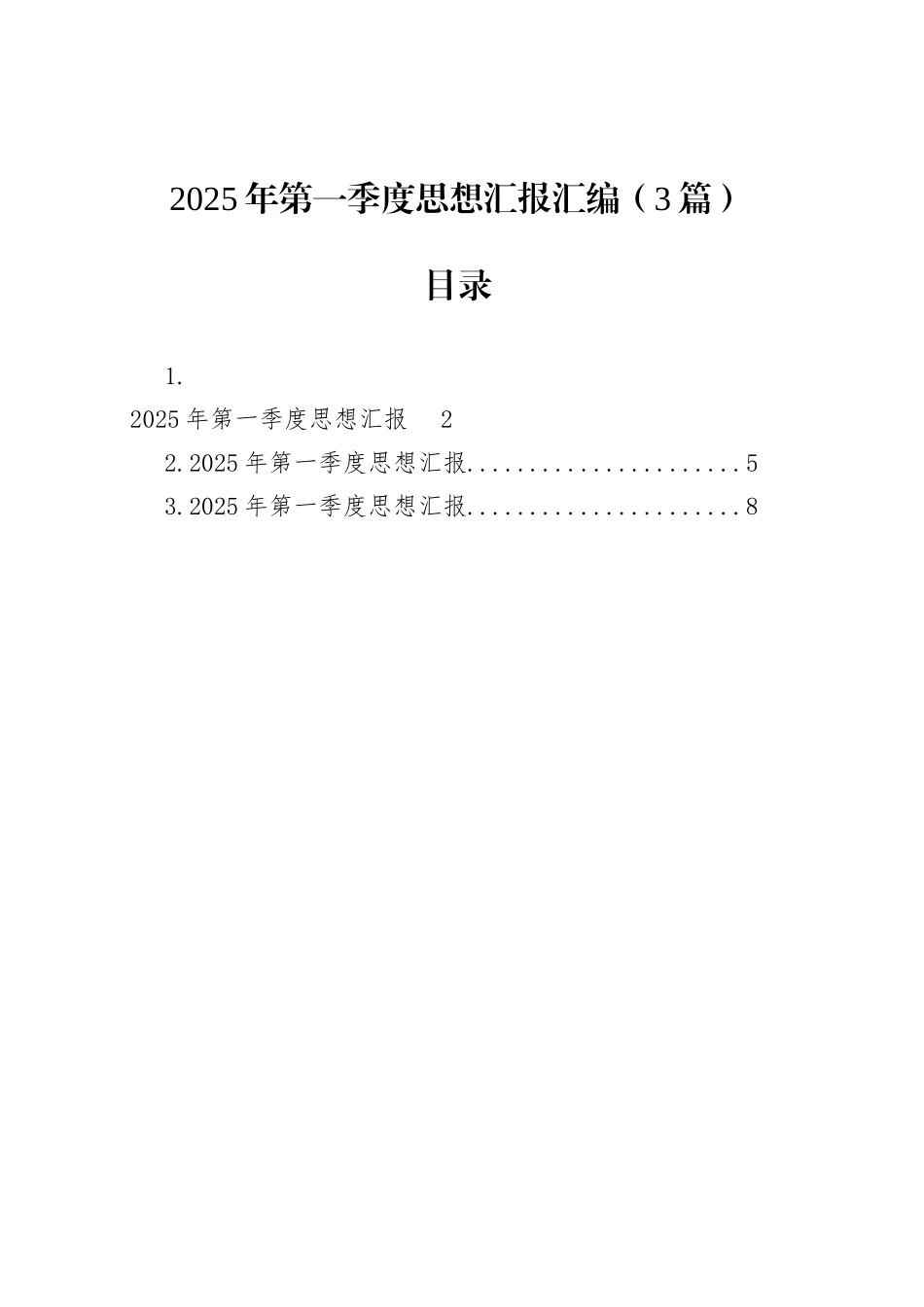 2025年第一季度思想汇报汇编（3篇）

目录

1.
2025年第一季度思想汇报 2
2.2025年第一季度思想汇报......................5
3.2025年第一季度思想汇报......................8